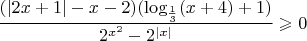 $\frac{(|2x+1|-x-2)(\log_{\frac{1}{3}}(x+4)+1)}{2^{x^2}-2^{|x|}} \geqslant 0$